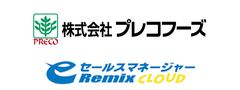 PRECO
株式会社 プレコフーズ

e セールスマネージャー
Remix CLOUD